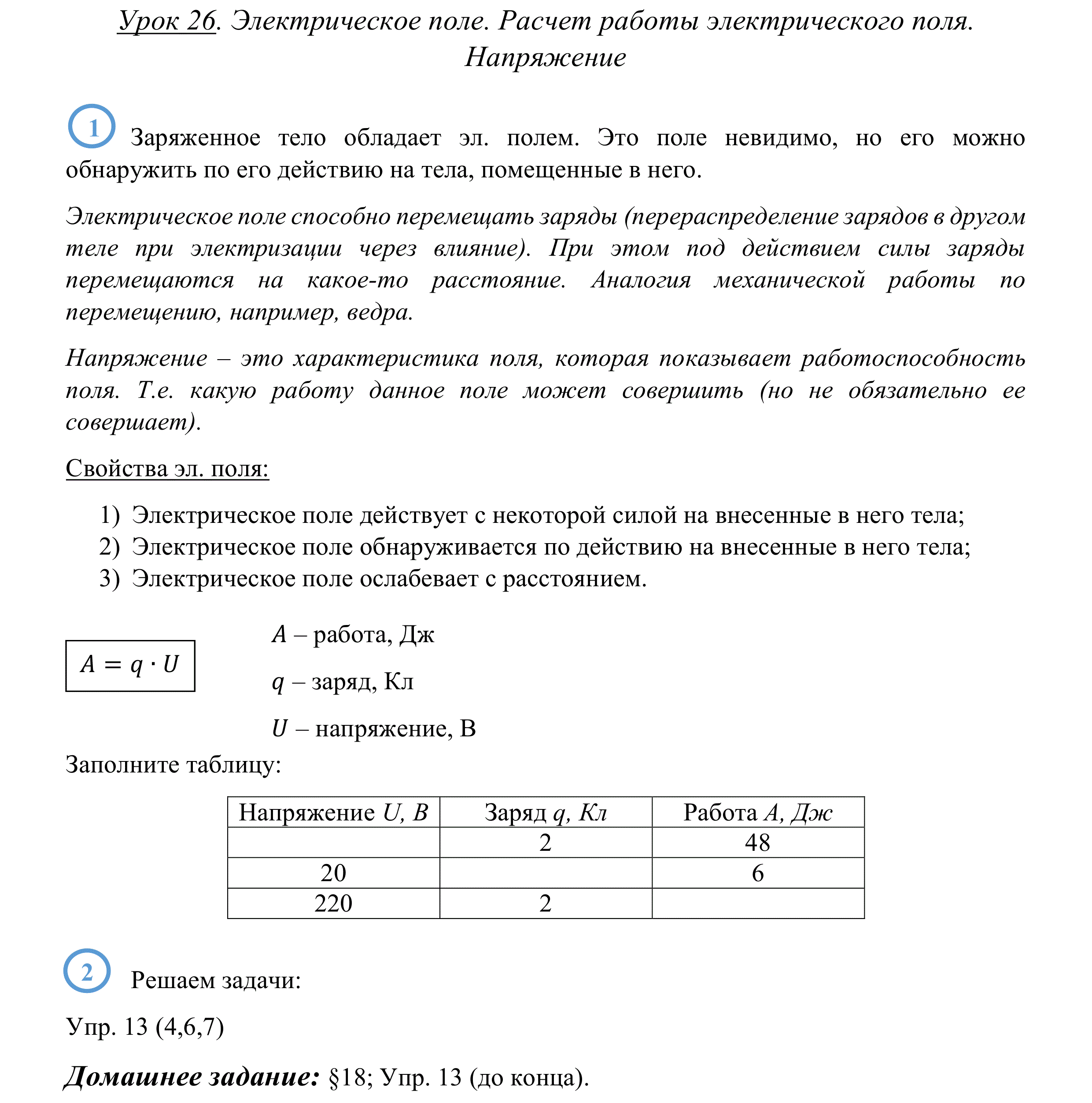 Урок 26. Электрическое поле. Расчет работы электрического поля. Напряжение

1 Заряженное тело обладает эл. полем. Это поле невидимо, но его можно обнаружить по его действию на тела, помещенные в него.

Электрическое поле способно перемещать заряды (перераспределение зарядов в другом теле при электризации через влияние). При этом под действием силы заряды перемещаются на какое-то расстояние. Аналогия механической работы по перемещению, например, ведра.

Напряжение – это характеристика поля, которая показывает работоспособность поля. Т.е. какую работу данное поле может совершить (но не обязательно ее совершает).

Свойства эл. поля:

1) Электрическое поле действует с некоторой силой на внесенные в него тела;
2) Электрическое поле обнаруживается по действию на внесенные в него тела;
3) Электрическое поле ослабевает с расстоянием.

$A = q \cdot U$

$A$ – работа, Дж

$q$ – заряд, Кл

$U$ – напряжение, В

Заполните таблицу:

| Напряжение $U$, В | Заряд $q$, Кл | Работа $A$, Дж |
|---|---|---|
| | 2 | 48 |
| 20 | | 6 |
| 220 | 2 | |

2 Решаем задачи:

Упр. 13 (4,6,7)

Домашнее задание: §18; Упр. 13 (до конца).